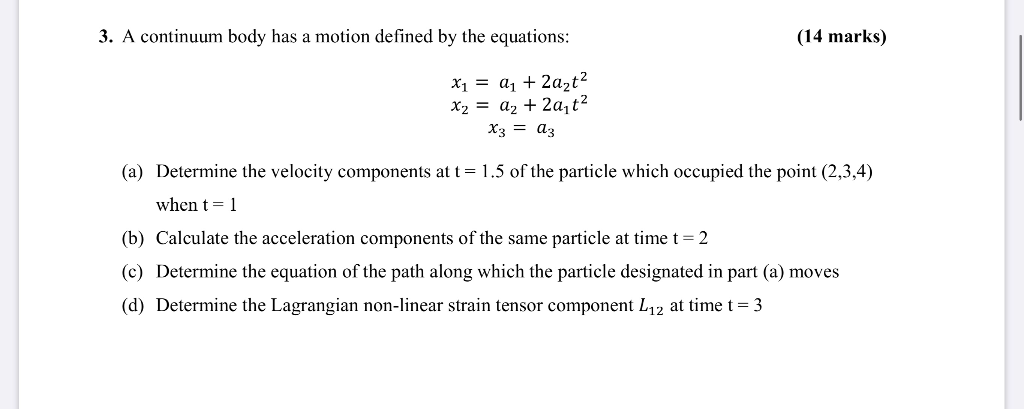 3. A continuum body has a motion defined by the equations: (14 marks)

$x_1 = a_1 + 2a_2t^2$
$x_2 = a_2 + 2a_1t^2$
$x_3 = a_3$

(a) Determine the velocity components at t = 1.5 of the particle which occupied the point (2,3,4) when t = 1

(b) Calculate the acceleration components of the same particle at time t = 2

(c) Determine the equation of the path along which the particle designated in part (a) moves

(d) Determine the Lagrangian non-linear strain tensor component $L_{12}$ at time t = 3